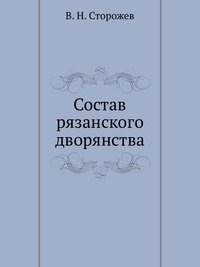 В. Н. Сторожев

Состав рязанского дворянства